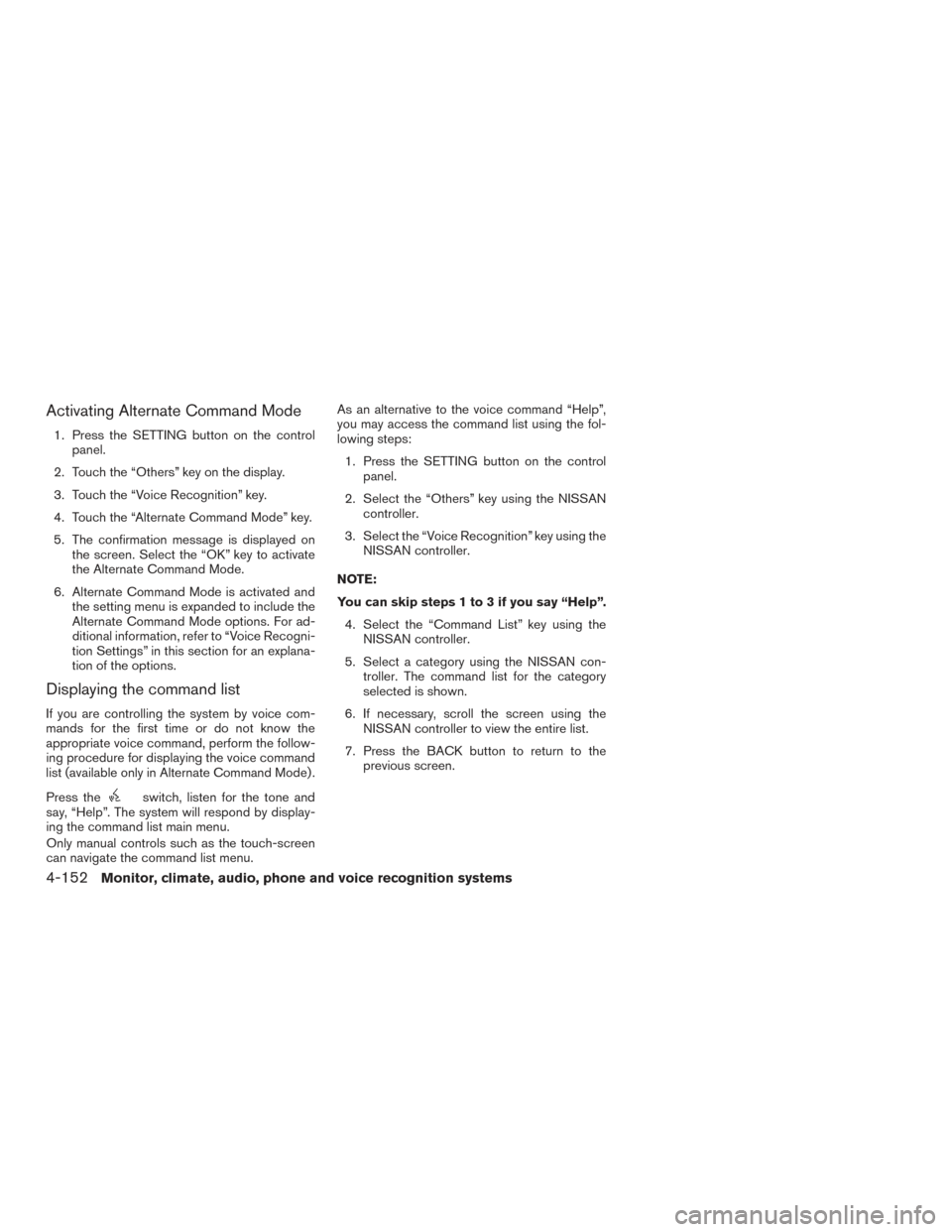 Activating Alternate Command Mode

1. Press the SETTING button on the control panel.

2. Touch the “Others” key on the display.

3. Touch the “Voice Recognition” key.

4. Touch the “Alternate Command Mode” key.

5. The confirmation message is displayed on the screen. Select the “OK” key to activate the Alternate Command Mode.

6. Alternate Command Mode is activated and the setting menu is expanded to include the Alternate Command Mode options. For additional information, refer to “Voice Recognition Settings” in this section for an explanation of the options.

Displaying the command list

If you are controlling the system by voice commands for the first time or do not know the appropriate voice command, perform the following procedure for displaying the voice command list (available only in Alternate Command Mode).

Press the switch, listen for the tone and say, “Help”. The system will respond by displaying the command list main menu.

Only manual controls such as the touch-screen can navigate the command list menu.

As an alternative to the voice command “Help”, you may access the command list using the following steps:

1. Press the SETTING button on the control panel.

2. Select the “Others” key using the NISSAN controller.

3. Select the “Voice Recognition” key using the NISSAN controller.

NOTE:

You can skip steps 1 to 3 if you say “Help”.

4. Select the “Command List” key using the NISSAN controller.

5. Select a category using the NISSAN controller. The command list for the category selected is shown.

6. If necessary, scroll the screen using the NISSAN controller to view the entire list.

7. Press the BACK button to return to the previous screen.

4-152 Monitor, climate, audio, phone and voice recognition systems

carmanualsonline.info